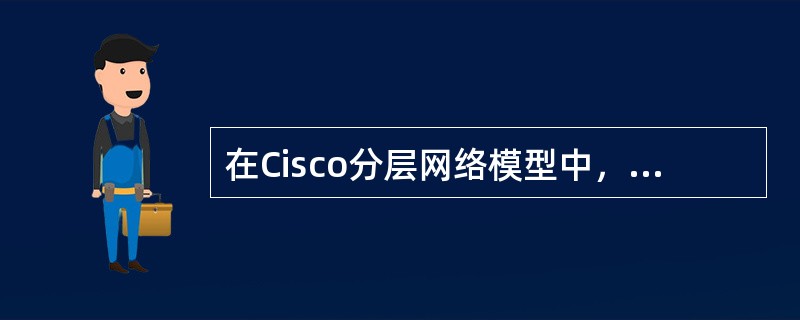 在Cisco分层网络模型中，...